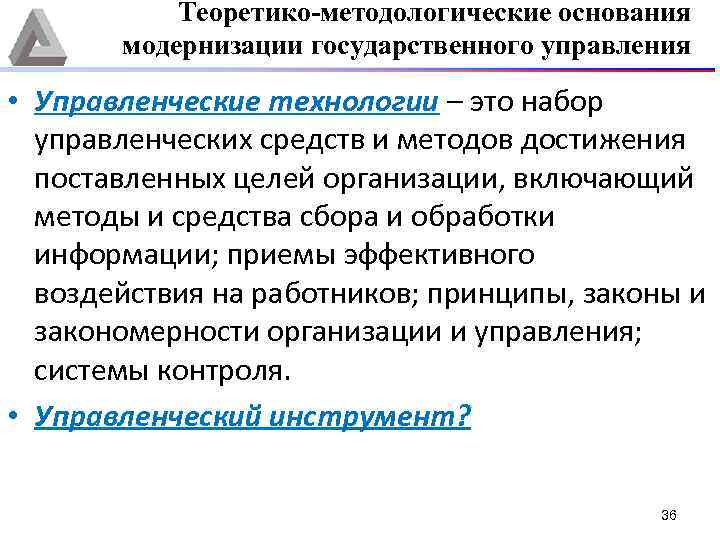 Теоретико-методологические основания модернизации государственного управления

• Управленческие технологии – это набор управленческих средств и методов достижения поставленных целей организации, включающий методы и средства сбора и обработки информации; приемы эффективного воздействия на работников; принципы, законы и закономерности организации и управления; системы контроля.

• Управленческий инструмент?

36